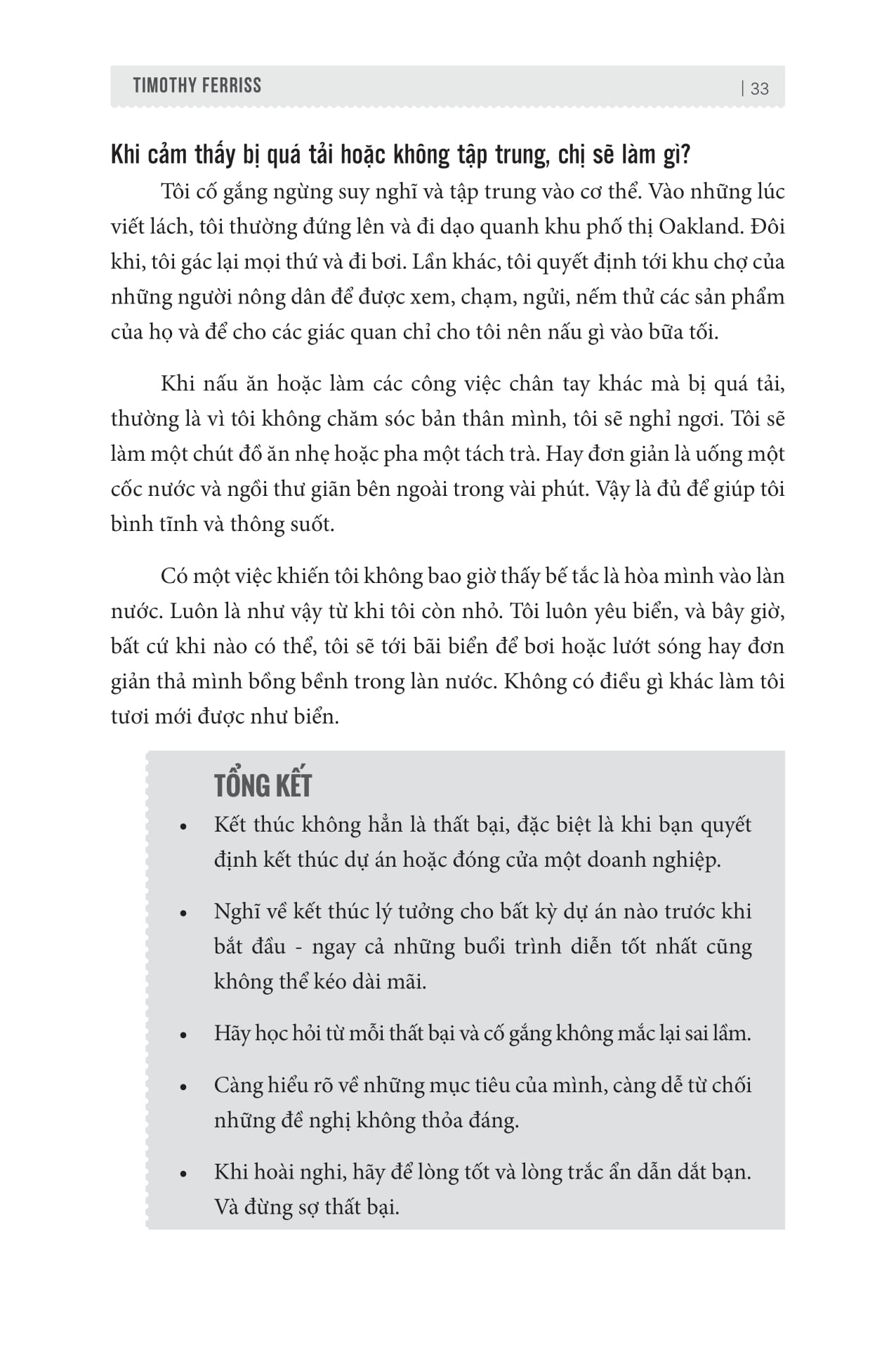 TIMOTHY FERRISS | 33

Khi cảm thấy bị quá tải hoặc không tập trung, chị sẽ làm gì?

Tôi cố gắng ngừng suy nghĩ và tập trung vào cơ thể. Vào những lúc viết lách, tôi thường đứng lên và đi dạo quanh khu phố thị Oakland. Đôi khi, tôi gác lại mọi thứ và đi bơi. Lần khác, tôi quyết định tới khu chợ của những người nông dân để được xem, chạm, ngửi, nếm thử các sản phẩm của họ và để cho các giác quan chỉ cho tôi nên nấu gì vào bữa tối.

Khi nấu ăn hoặc làm các công việc chân tay khác mà bị quá tải, thường là vì tôi không chăm sóc bản thân mình, tôi sẽ nghỉ ngơi. Tôi sẽ làm một chút đồ ăn nhẹ hoặc pha một tách trà. Hay đơn giản là uống một cốc nước và ngồi thư giãn bên ngoài trong vài phút. Vậy là đủ để giúp tôi bình tĩnh và thông suốt.

Có một việc khiến tôi không bao giờ thấy bế tắc là hòa mình vào làn nước. Luôn là như vậy từ khi tôi còn nhỏ. Tôi luôn yêu biển, và bây giờ, bất cứ khi nào có thể, tôi sẽ tới bãi biển để bơi hoặc lướt sóng hay đơn giản thả mình bồng bềnh trong làn nước. Không có điều gì khác làm tôi tươi mới được như biển.

TỔNG KẾT

• Kết thúc không hẳn là thất bại, đặc biệt là khi bạn quyết định kết thúc dự án hoặc đóng cửa một doanh nghiệp.

• Nghĩ về kết thúc lý tưởng cho bất kỳ dự án nào trước khi bắt đầu - ngay cả những buổi trình diễn tốt nhất cũng không thể kéo dài mãi.

• Hãy học hỏi từ mỗi thất bại và cố gắng không mắc lại sai lầm.

• Càng hiểu rõ về những mục tiêu của mình, càng dễ từ chối những đề nghị không thỏa đáng.

• Khi hoài nghi, hãy để lòng tốt và lòng trắc ẩn dẫn dắt bạn. Và đừng sợ thất bại.